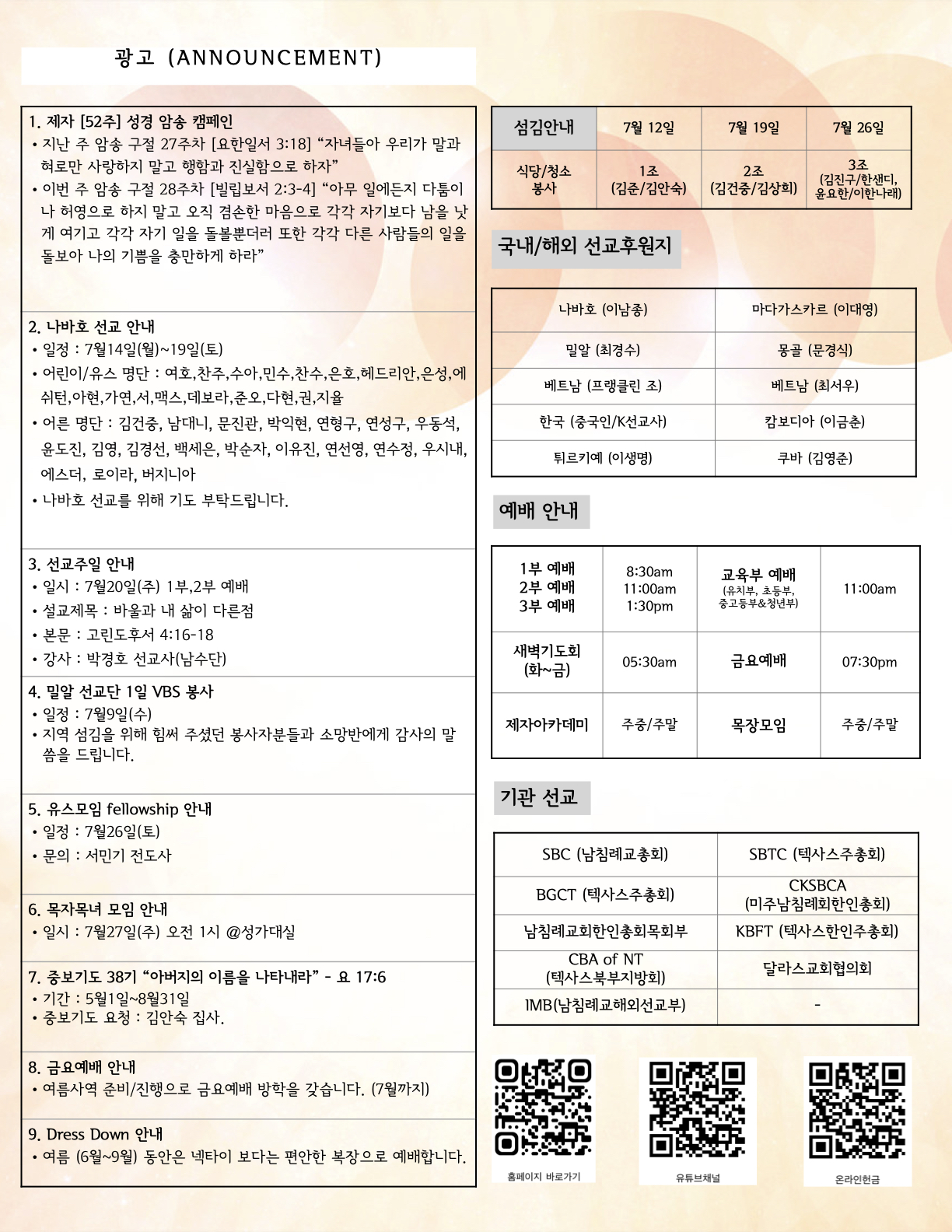 광고 (ANNOUNCEMENT)

1. 제자 [52주] 성경 암송 캠페인
• 지난 주 암송 구절 27주차 [요한일서 3:18] “자녀들아 우리가 말과 혀로만 사랑하지 말고 행함과 진실함으로 하자”
• 이번 주 암송 구절 28주차 [빌립보서 2:3-4] “아무 일에든지 다툼이나 허영으로 하지 말고 오직 겸손한 마음으로 각각 자기보다 남을 낫게 여기고 각각 자기 일을 돌볼뿐더러 또한 각각 다른 사람들의 일을 돌보아 나의 기쁨을 충만하게 하라”

2. 나바호 선교 안내
• 일정 : 7월14일(월)~19일(토)
• 어린이/유스 명단 : 여호,찬주,수아,민수,찬수,은호,헤드리안,은성,에쉬턴,아현,가연,서,맥스,데보라,준오,다현,권,지율
• 어른 명단 : 김건중, 남대니, 문진관, 박익현, 연형구, 연성구, 우동석, 윤도진, 김영, 김경선, 백세은, 박순자, 이유진, 연선영, 연수정, 우시내, 에스더, 로이라, 버지니아
• 나바호 선교를 위해 기도 부탁드립니다.

3. 선교주일 안내
• 일시 : 7월20일(주) 1부,2부 예배
• 설교제목 : 바울과 내 삶이 다른점
• 본문 : 고린도후서 4:16-18
• 강사 : 박경호 선교사(남수단)

4. 밀알 선교단 1일 VBS 봉사
• 일정 : 7월9일(수)
• 지역 섬김을 위해 힘써 주셨던 봉사자분들과 소망반에게 감사의 말씀을 드립니다.

5. 유스모임 fellowship 안내
• 일정 : 7월26일(토)
• 문의 : 서민기 전도사

6. 목자목녀 모임 안내
• 일시 : 7월27일(주) 오전 1시 @성가대실

7. 중보기도 38기 “아버지의 이름을 나타내라” - 요 17:6
• 기간 : 5월1일~8월31일
• 중보기도 요청 : 김안숙 집사.

8. 금요예배 안내
• 여름사역 준비/진행으로 금요예배 방학을 갖습니다. (7월까지)

9. Dress Down 안내
• 여름 (6월~9월) 동안은 넥타이 보다는 편안한 복장으로 예배합니다.

| 섬김안내 | 7월 12일 | 7월 19일 | 7월 26일 |
|---|---|---|---|
| 식당/청소 봉사 | 1조 (김준/김안숙) | 2조 (김건중/김상희) | 3조 (김진구/한샌디, 윤요한/이한나래) |

국내/해외 선교후원지

| 나바호 (이남종) | 마다가스카르 (이대영) |
|---|---|
| 밀알 (최경수) | 몽골 (문경식) |
| 베트남 (프랭클린 조) | 베트남 (최서우) |
| 한국 (중국인/K선교사) | 캄보디아 (이금춘) |
| 튀르키예 (이생명) | 쿠바 (김영준) |

예배 안내

| 1부 예배 2부 예배 3부 예배 | 8:30am 11:00am 1:30pm | 교육부 예배 (유치부, 초등부, 중고등부&청년부) | 11:00am |
|---|---|---|---|
| 새벽기도회 (화~금) | 05:30am | 금요예배 | 07:30pm |
| 제자아카데미 | 주중/주말 | 목장모임 | 주중/주말 |

기관 선교

| SBC (남침례교총회) | SBTC (텍사스주총회) |
|---|---|
| BGCT (텍사스주총회) | CKSBCA (미주남침례회한인총회) |
| 남침례교회한인총회목회부 | KBFT (텍사스한인주총회) |
| CBA of NT (텍사스북부지방회) | 달라스교회협의회 |
| IMB(남침례교해외선교부) | - |

홈페이지 바로가기
유튜브채널
온라인헌금